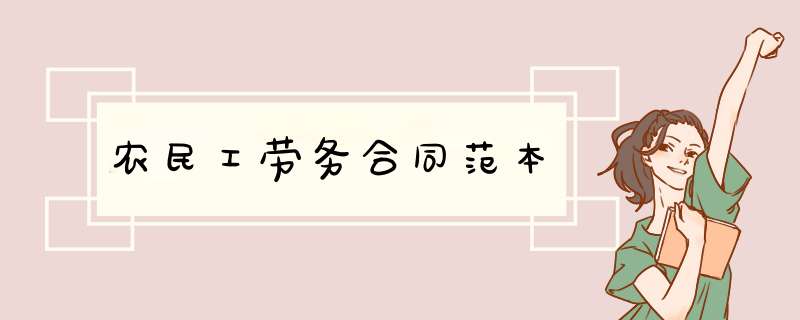 农民工劳务合同范本